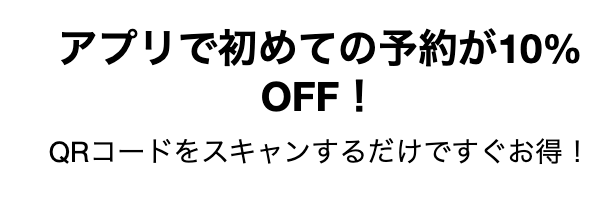 アプリで初めての予約が10% OFF！

QRコードをスキャンするだけですぐお得！